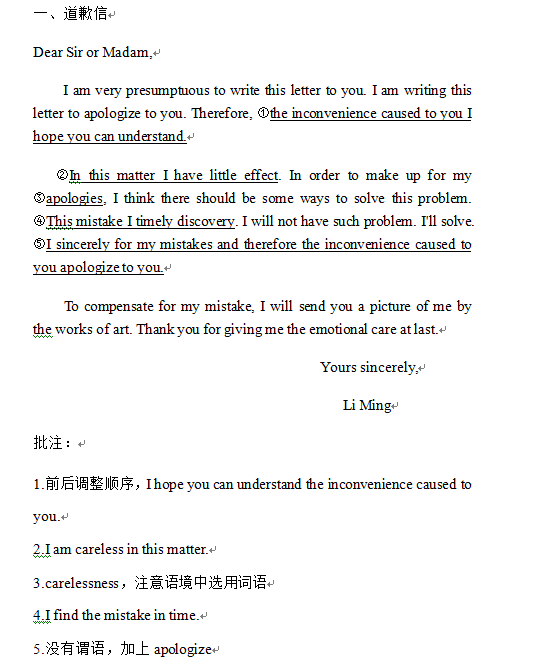 一、道歉信

Dear Sir or Madam,

I am very presumptuous to write this letter to you. I am writing this letter to apologize to you. Therefore, ①the inconvenience caused to you I hope you can understand.

②In this matter I have little effect. In order to make up for my ③apologies, I think there should be some ways to solve this problem. ④This mistake I timely discovery. I will not have such problem. I'll solve. ⑤I sincerely for my mistakes and therefore the inconvenience caused to you apologize to you.

To compensate for my mistake, I will send you a picture of me by the works of art. Thank you for giving me the emotional care at last.

Yours sincerely,

Li Ming

批注：

1.前后调整顺序，I hope you can understand the inconvenience caused to you.

2.I am careless in this matter.

3.carelessness，注意语境中选用词语

4.I find the mistake in time.

5.没有谓语，加上 apologize